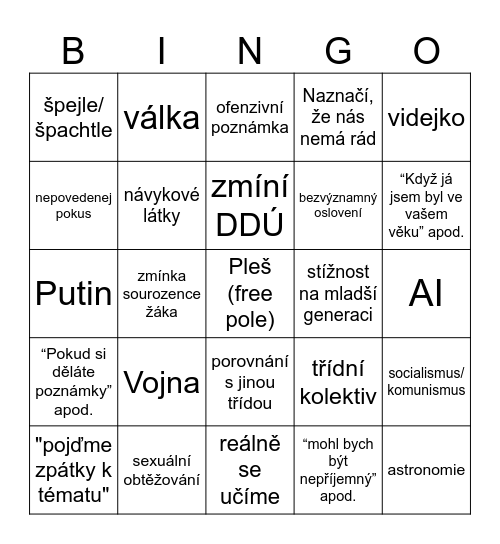 | B | I | N | G | O |
|---|---|---|---|---|
| špejle/ špachtle | válka | ofenzivní poznámka | Naznačí, že nás nemá rád | videjko |
| nepovedenej pokus | návykové látky | zmíní DDÚ | bezvýznamný oslovení | “Když já jsem byl ve vašem věku” apod. |
| Putin | zmínka sourozence žáka | Pleš (free pole) | stížnost na mladší generaci | AI |
| “Pokud si děláte poznámky” apod. | Vojna | porovnání s jinou třídou | třídní kolektiv | socialismus/ komunismus |
| "pojďme zpátky k tématu" | sexuální obtěžování | reálně se učíme | “mohl bych být nepříjemný” apod. | astronomie |